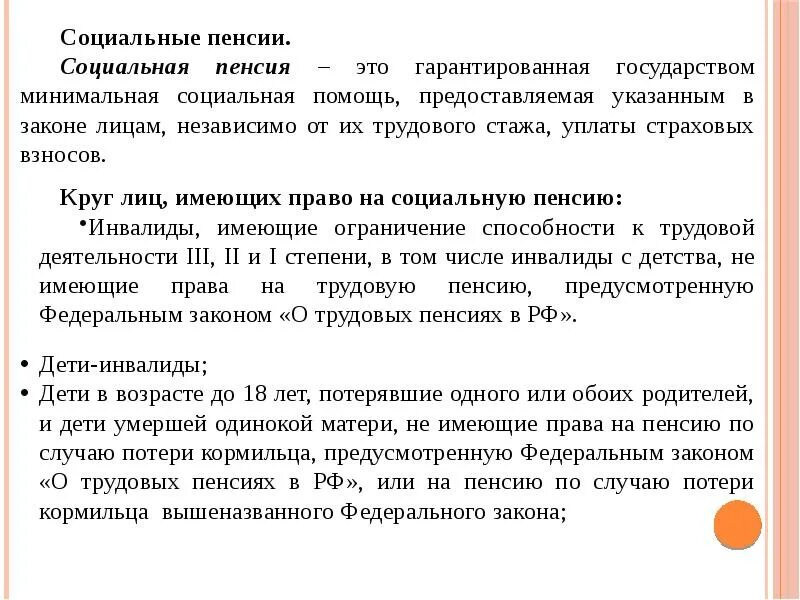 Социальные пенсии.

Социальная пенсия – это гарантированная государством минимальная социальная помощь, предоставляемая указанным в законе лицам, независимо от их трудового стажа, уплаты страховых взносов.

Круг лиц, имеющих право на социальную пенсию:

•Инвалиды, имеющие ограничение способности к трудовой деятельности III, II и I степени, в том числе инвалиды с детства, не имеющие права на трудовую пенсию, предусмотренную Федеральным законом «О трудовых пенсиях в РФ».

• Дети-инвалиды;
• Дети в возрасте до 18 лет, потерявшие одного или обоих родителей, и дети умершей одинокой матери, не имеющие права на пенсию по случаю потери кормильца, предусмотренную Федеральным законом «О трудовых пенсиях в РФ», или на пенсию по случаю потери кормильца вышеназванного Федерального закона;